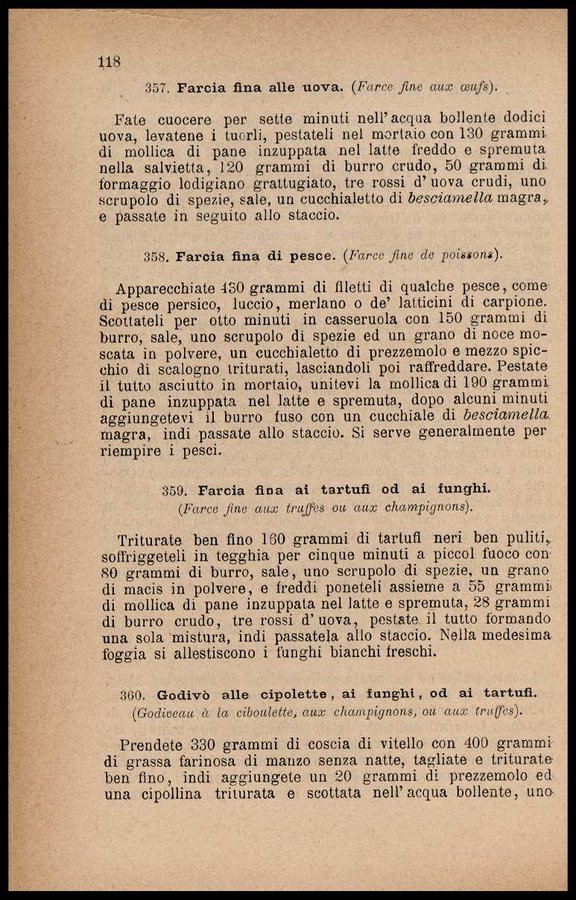 118

357. Farcia fina alle uova. (Farce fine aux œufs).

Fate cuocere per sette minuti nell'acqua bollente dodici uova, levatene i tuorli, pestateli nel mortaio con 130 grammi di mollica di pane inzuppata nel latte freddo e spremuta nella salvietta, 120 grammi di burro crudo, 50 grammi di formaggio lodigiano grattugiato, tre rossi d'uova crudi, uno scrupolo di spezie, sale, un cucchialetto di besciamella magra, e passate in seguito allo staccio.

358. Farcia fina di pesce. (Farce fine de poissons).

Apparecchiate 430 grammi di filetti di qualche pesce, come di pesce persico, luccio, merlano o de' latticini di carpione. Scottateli per otto minuti in casseruola con 150 grammi di burro, sale, uno scrupolo di spezie ed un grano di noce moscata in polvere, un cucchialetto di prezzemolo e mezzo spicchio di scalogno triturati, lasciandoli poi raffreddare. Pestate il tutto asciutto in mortaio, unitevi la mollica di 190 grammi di pane inzuppata nel latte e spremuta, dopo alcuni minuti aggiungetevi il burro fuso con un cucchiale di besciamella magra, indi passate allo staccio. Si serve generalmente per riempire i pesci.

359. Farcia fina ai tartufi od ai funghi.
(Farce fine aux truffes ou aux champignons).

Triturate ben fino 160 grammi di tartufi neri ben puliti, soffriggeteli in tegghia per cinque minuti a piccol fuoco con 80 grammi di burro, sale, uno scrupolo di spezie, un grano di macis in polvere, e freddi poneteli assieme a 55 grammi di mollica di pane inzuppata nel latte e spremuta, 28 grammi di burro crudo, tre rossi d'uova, pestate il tutto formando una sola mistura, indi passatela allo staccio. Nella medesima foggia si allestiscono i funghi bianchi freschi.

360. Godivò alle cipolette, ai funghi, od ai tartufi.
(Godiveau à la ciboulette, aux champignons, ou aux truffes).

Prendete 330 grammi di coscia di vitello con 400 grammi di grassa farinosa di manzo senza natte, tagliate e triturate ben fino, indi aggiungete un 20 grammi di prezzemolo ed una cipollina triturata e scottata nell'acqua bollente, uno